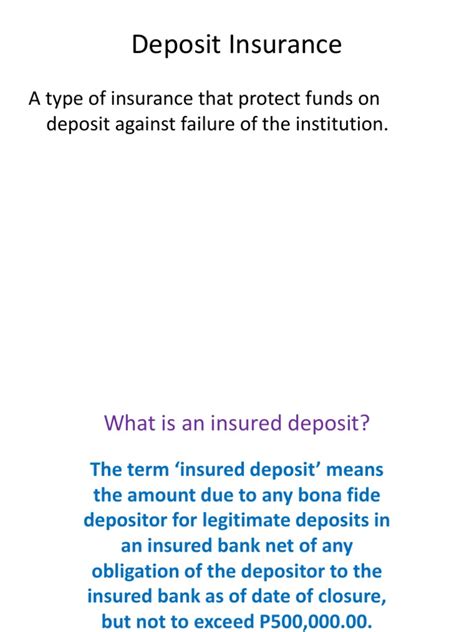 Deposit Insurance

A type of insurance that protect funds on deposit against failure of the institution.

What is an insured deposit?

The term ‘insured deposit’ means the amount due to any bona fide depositor for legitimate deposits in an insured bank net of any obligation of the depositor to the insured bank as of date of closure, but not to exceed P500,000.00.